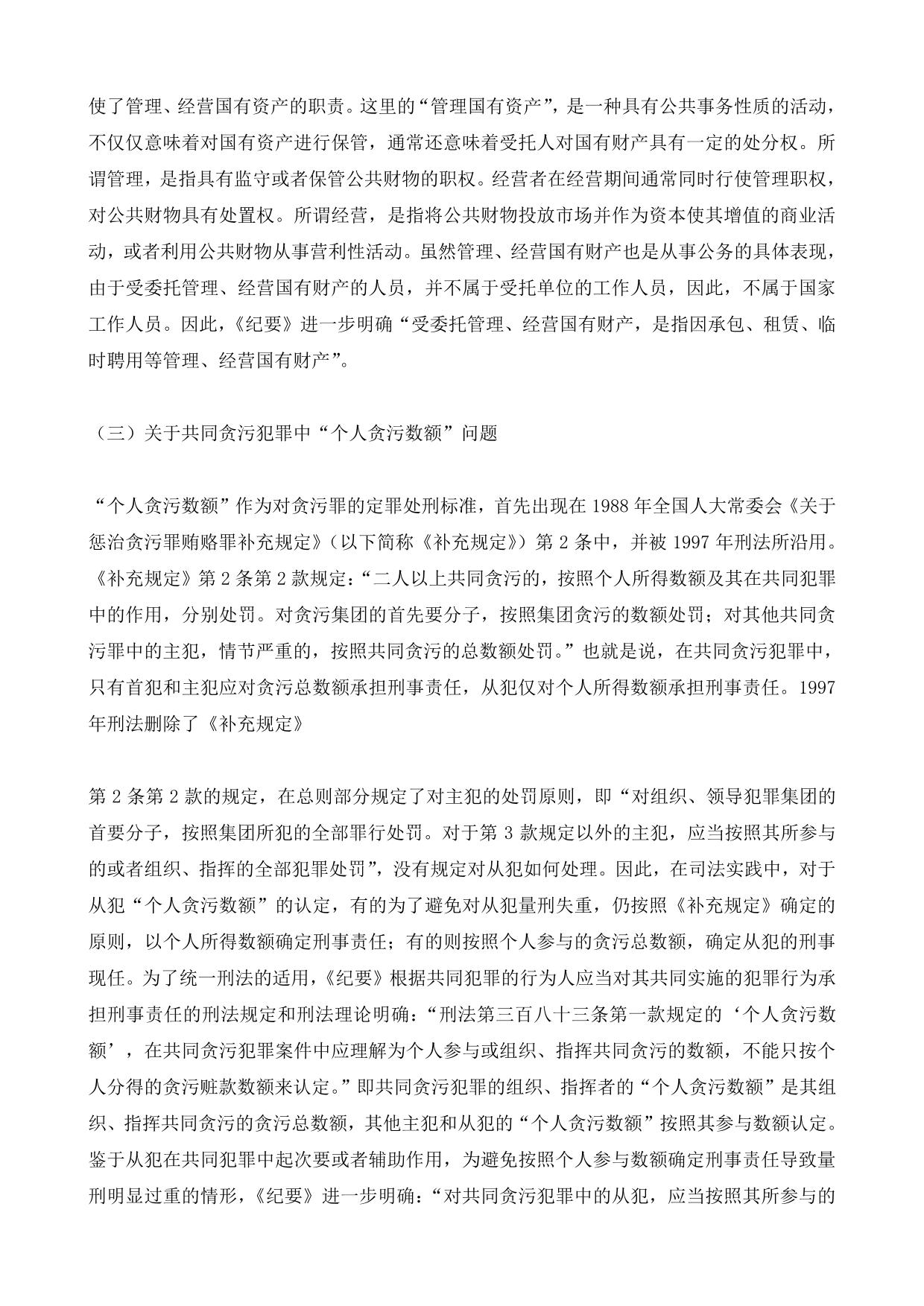 使了管理、经营国有资产的职责。这里的“管理国有资产”，是一种具有公共事务性质的活动，不仅仅意味着对国有资产进行保管，通常还意味着受托人对国有财产具有一定的处分权。所谓管理，是指具有监守或者保管公共财物的职权。经营者在经营期间通常同时行使管理职权，对公共财物具有处置权。所谓经营，是指将公共财物投放市场并作为资本使其增值的商业活动，或者利用公共财物从事营利性活动。虽然管理、经营国有财产也是从事公务的具体表现，由于受委托管理、经营国有财产的人员，并不属于受托单位的工作人员，因此，不属于国家工作人员。因此，《纪要》进一步明确“受委托管理、经营国有财产，是指因承包、租赁、临时聘用等管理、经营国有财产”。

（三）关于共同贪污犯罪中“个人贪污数额”问题

“个人贪污数额”作为对贪污罪的定罪处刑标准，首先出现在 1988 年全国人大常委会《关于惩治贪污罪贿赂罪补充规定》（以下简称《补充规定》）第 2 条中，并被 1997 年刑法所沿用。《补充规定》第 2 条第 2 款规定：“二人以上共同贪污的，按照个人所得数额及其在共同犯罪中的作用，分别处罚。对贪污集团的首先要分子，按照集团贪污的数额处罚；对其他共同贪污罪中的主犯，情节严重的，按照共同贪污的总数额处罚。”也就是说，在共同贪污犯罪中，只有首犯和主犯应对贪污总数额承担刑事责任，从犯仅对个人所得数额承担刑事责任。1997 年刑法删除了《补充规定》

第 2 条第 2 款的规定，在总则部分规定了对主犯的处罚原则，即“对组织、领导犯罪集团的首要分子，按照集团所犯的全部罪行处罚。对于第 3 款规定以外的主犯，应当按照其所参与的或者组织、指挥的全部犯罪处罚”，没有规定对从犯如何处理。因此，在司法实践中，对于从犯“个人贪污数额”的认定，有的为了避免对从犯量刑失重，仍按照《补充规定》确定的原则，以个人所得数额确定刑事责任；有的则按照个人参与的贪污总数额，确定从犯的刑事现任。为了统一刑法的适用，《纪要》根据共同犯罪的行为人应当对其共同实施的犯罪行为承担刑事责任的刑法规定和刑法理论明确：“刑法第三百八十三条第一款规定的‘个人贪污数额’，在共同贪污犯罪案件中应理解为个人参与或组织、指挥共同贪污的数额，不能只按个人分得的贪污赃款数额来认定。”即共同贪污犯罪的组织、指挥者的“个人贪污数额”是其组织、指挥共同贪污的贪污总数额，其他主犯和从犯的“个人贪污数额”按照其参与数额认定。鉴于从犯在共同犯罪中起次要或者辅助作用，为避免按照个人参与数额确定刑事责任导致量刑明显过重的情形，《纪要》进一步明确：“对共同贪污犯罪中的从犯，应当按照其所参与的